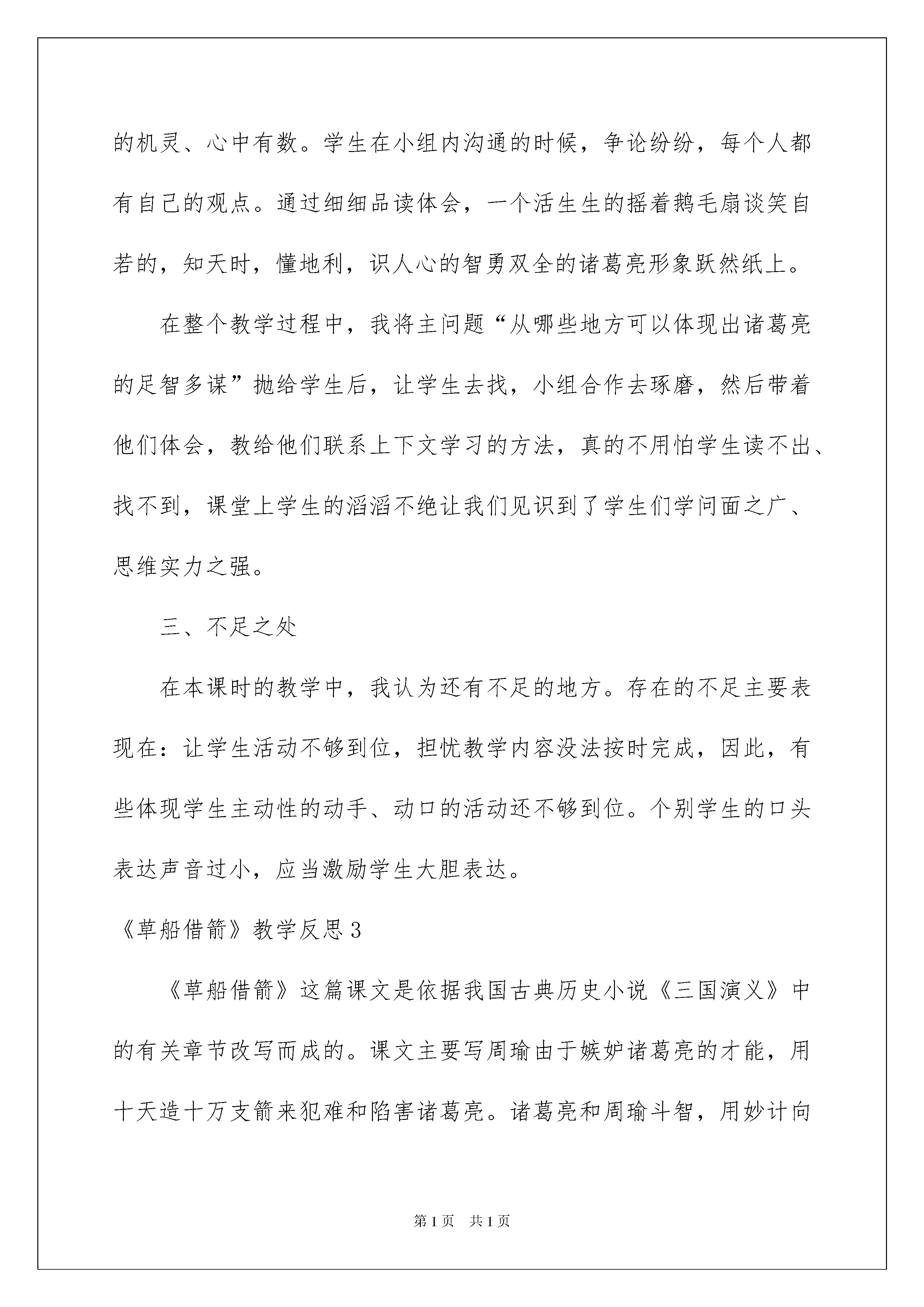 的机灵、心中有数。学生在小组内沟通的时候，争论纷纷，每个人都有自己的观点。通过细细品读体会，一个活生生的摇着鹅毛扇谈笑自若的，知天时，懂地利，识人心的智勇双全的诸葛亮形象跃然纸上。

在整个教学过程中，我将主问题“从哪些地方可以体现出诸葛亮的足智多谋”抛给学生后，让学生去找，小组合作去琢磨，然后带着他们体会，教给他们联系上下文学习的方法，真的不用怕学生读不出、找不到，课堂上学生的滔滔不绝让我们见识到了学生们学问面之广、思维实力之强。

三、不足之处

在本课时的教学中，我认为还有不足的地方。存在的不足主要表现在：让学生活动不够到位，担忧教学内容没法按时完成，因此，有些体现学生主动性的动手、动口的活动还不够到位。个别学生的口头表达声音过小，应当激励学生大胆表达。

《草船借箭》教学反思3

《草船借箭》这篇课文是依据我国古典历史小说《三国演义》中的有关章节改写而成的。课文主要写周瑜由于嫉妒诸葛亮的才能，用十天造十万支箭来犯难和陷害诸葛亮。诸葛亮和周瑜斗智，用妙计向

第1页　共1页